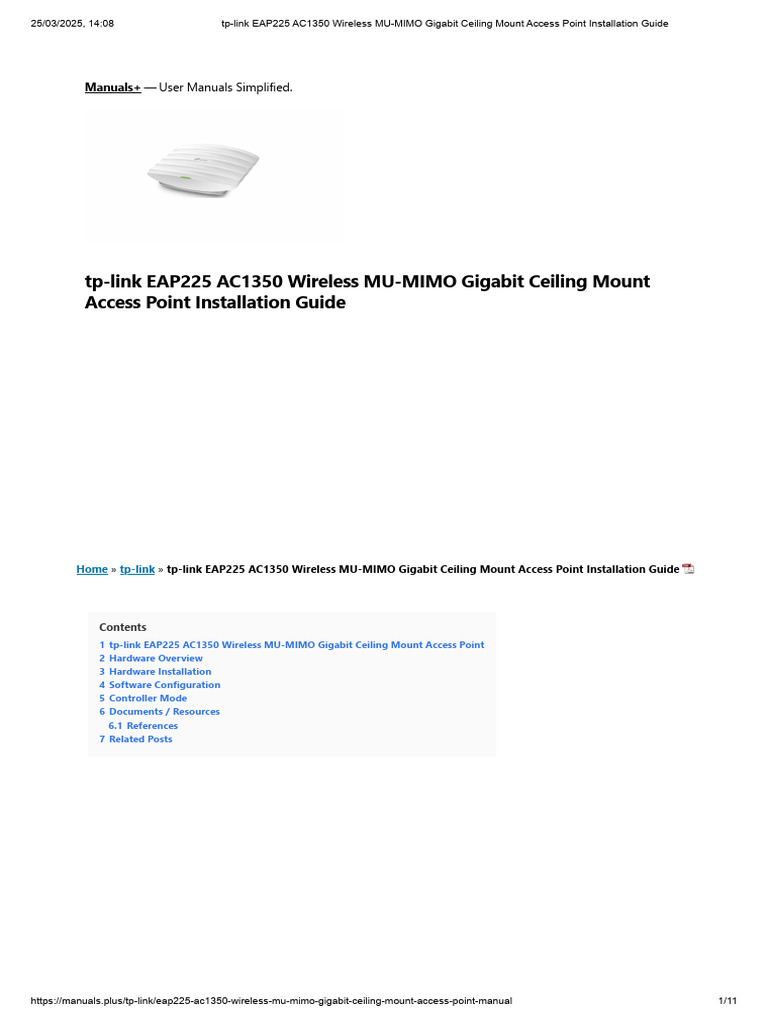 25/03/2025, 14:08 tp-link EAP225 AC1350 Wireless MU-MIMO Gigabit Ceiling Mount Access Point Installation Guide

Manuals+ — User Manuals Simplified.

tp-link EAP225 AC1350 Wireless MU-MIMO Gigabit Ceiling Mount Access Point Installation Guide

Home » tp-link » tp-link EAP225 AC1350 Wireless MU-MIMO Gigabit Ceiling Mount Access Point Installation Guide

Contents
1 tp-link EAP225 AC1350 Wireless MU-MIMO Gigabit Ceiling Mount Access Point
2 Hardware Overview
3 Hardware Installation
4 Software Configuration
5 Controller Mode
6 Documents / Resources
6.1 References
7 Related Posts

https://manuals.plus/tp-link/eap225-ac1350-wireless-mu-mimo-gigabit-ceiling-mount-access-point-manual 1/11